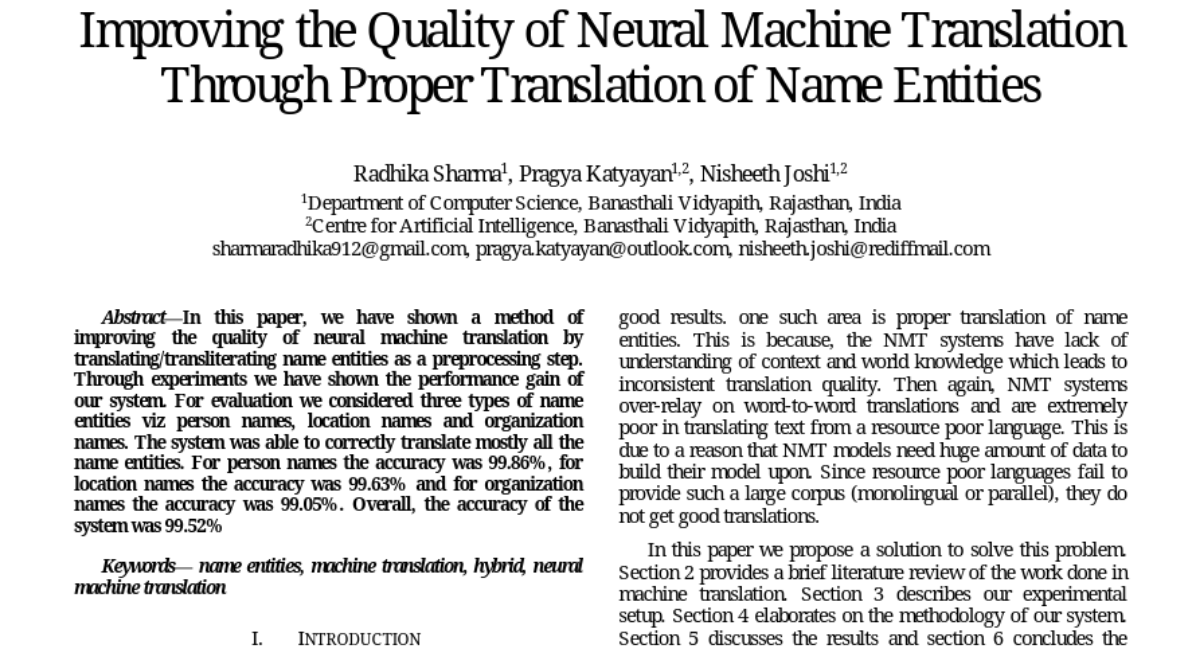 Improving the Quality of Neural Machine Translation Through Proper Translation of Name Entities

Radhika Sharma$^1$, Pragya Katyayan$^{1,2}$, Nisheeth Joshi$^{1,2}$
$^1$Department of Computer Science, Banasthali Vidyapith, Rajasthan, India
$^2$Centre for Artificial Intelligence, Banasthali Vidyapith, Rajasthan, India
sharmaradhika912@gmail.com, pragya.katyayan@outlook.com, nisheeth.joshi@rediffmail.com

Abstract—In this paper, we have shown a method of improving the quality of neural machine translation by translating/transliterating name entities as a preprocessing step. Through experiments we have shown the performance gain of our system. For evaluation we considered three types of name entities viz person names, location names and organization names. The system was able to correctly translate mostly all the name entities. For person names the accuracy was 99.86%, for location names the accuracy was 99.63% and for organization names the accuracy was 99.05%. Overall, the accuracy of the system was 99.52%

Keywords— name entities, machine translation, hybrid, neural machine translation

I. INTRODUCTION

good results. one such area is proper translation of name entities. This is because, the NMT systems have lack of understanding of context and world knowledge which leads to inconsistent translation quality. Then again, NMT systems over-relay on word-to-word translations and are extremely poor in translating text from a resource poor language. This is due to a reason that NMT models need huge amount of data to build their model upon. Since resource poor languages fail to provide such a large corpus (monolingual or parallel), they do not get good translations.

In this paper we propose a solution to solve this problem. Section 2 provides a brief literature review of the work done in machine translation. Section 3 describes our experimental setup. Section 4 elaborates on the methodology of our system. Section 5 discusses the results and section 6 concludes the